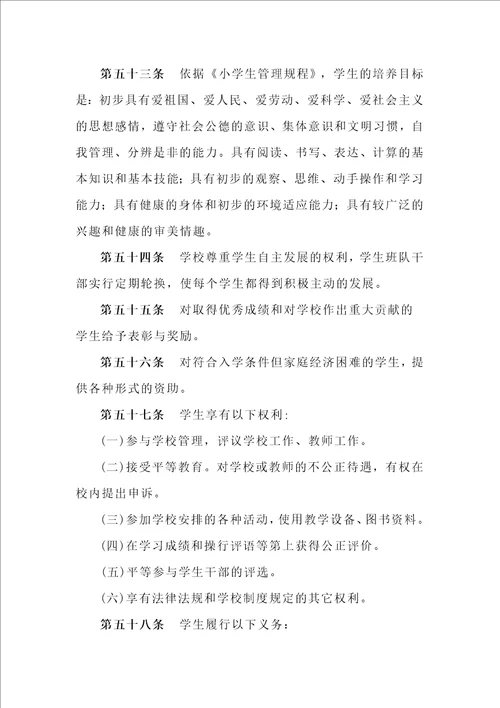 第五十三条　依据《小学生管理规程》，学生的培养目标是：初步具有爱祖国、爱人民、爱劳动、爱科学、爱社会主义的思想感情，遵守社会公德的意识、集体意识和文明习惯，自我管理、分辨是非的能力。具有阅读、书写、表达、计算的基本知识和基本技能；具有初步的观察、思维、动手操作和学习能力；具有健康的身体和初步的环境适应能力；具有较广泛的兴趣和健康的审美情趣。

第五十四条　学校尊重学生自主发展的权利，学生班队干部实行定期轮换，使每个学生都得到积极主动的发展。

第五十五条　对取得优秀成绩和对学校作出重大贡献的学生给予表彰与奖励。

第五十六条　对符合入学条件但家庭经济困难的学生，提供各种形式的资助。

第五十七条　学生享有以下权利：

(一)参与学校管理，评议学校工作、教师工作。

(二)接受平等教育。对学校或教师的不公正待遇，有权在校内提出申诉。

(三)参加学校安排的各种活动，使用教学设备、图书资料。

(四)在学习成绩和操行评语等第上获得公正评价。

(五)平等参与学生干部的评选。

(六)享有法律法规和学校制度规定的其它权利。

第五十八条　学生履行以下义务：